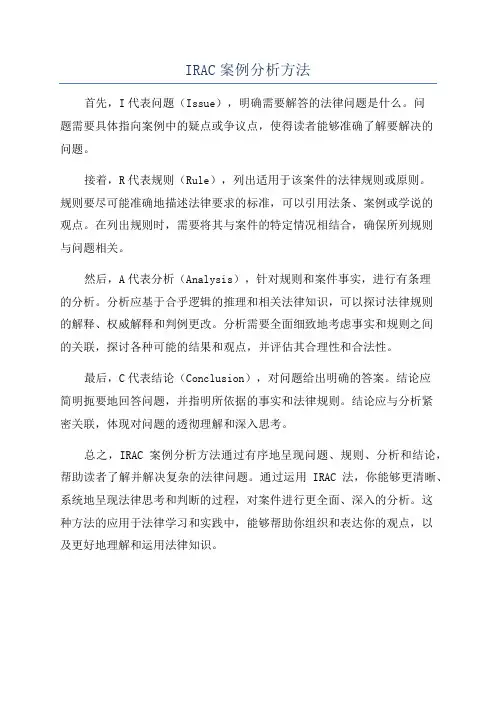 IRAC 案例分析方法

首先，I 代表问题（Issue），明确需要解答的法律问题是什么。问题需要具体指向案例中的疑点或争议点，使得读者能够准确了解要解决的问题。

接着，R 代表规则（Rule），列出适用于该案件的法律规则或原则。规则要尽可能准确地描述法律要求的标准，可以引用法条、案例或学说的观点。在列出规则时，需要将其与案件的特定情况相结合，确保所列规则与问题相关。

然后，A 代表分析（Analysis），针对规则和案件事实，进行有条理的分析。分析应基于合乎逻辑的推理和相关法律知识，可以探讨法律规则的解释、权威解释和判例更改。分析需要全面细致地考虑事实和规则之间的关联，探讨各种可能的结果和观点，并评估其合理性和合法性。

最后，C 代表结论（Conclusion），对问题给出明确的答案。结论应简明扼要地回答问题，并指明所依据的事实和法律规则。结论应与分析紧密关联，体现对问题的透彻理解和深入思考。

总之，IRAC 案例分析方法通过有序地呈现问题、规则、分析和结论，帮助读者了解并解决复杂的法律问题。通过运用 IRAC 法，你能够更清晰、系统地呈现法律思考和判断的过程，对案件进行更全面、深入的分析。这种方法的应用于法律学习和实践中，能够帮助你组织和表达你的观点，以及更好地理解和运用法律知识。